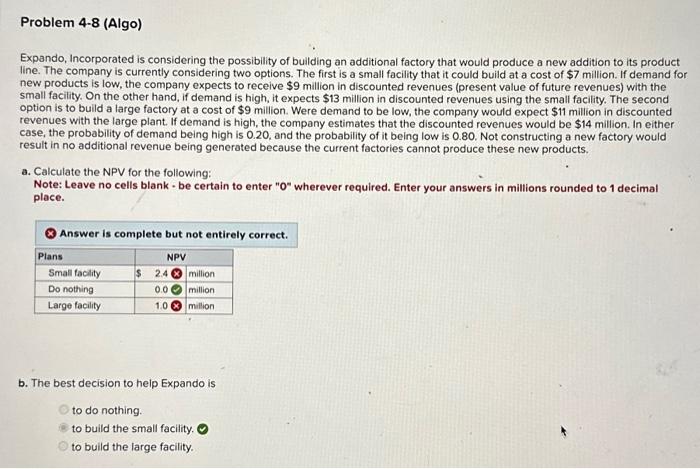 Problem 4-8 (Algo)

Expando, Incorporated is considering the possibility of building an additional factory that would produce a new addition to its product line. The company is currently considering two options. The first is a small facility that it could build at a cost of $7 million. If demand for new products is low, the company expects to receive $9 million in discounted revenues (present value of future revenues) with the small facility. On the other hand, if demand is high, it expects $13 million in discounted revenues using the small facility. The second option is to build a large factory at a cost of $9 million. Were demand to be low, the company would expect $11 million in discounted revenues with the large plant. If demand is high, the company estimates that the discounted revenues would be $14 million. In either case, the probability of demand being high is 0.20, and the probability of it being low is 0.80. Not constructing a new factory would result in no additional revenue being generated because the current factories cannot produce these new products.

a. Calculate the NPV for the following:
Note: Leave no cells blank - be certain to enter "0" wherever required. Enter your answers in millions rounded to 1 decimal place.

Answer is complete but not entirely correct.

| Plans | NPV | |
|---|---|---|
| Small facility | $ 2.4 | million |
| Do nothing | 0.0 | million |
| Large facility | 1.0 | million |

b. The best decision to help Expando is

to do nothing.
to build the small facility.
to build the large facility.